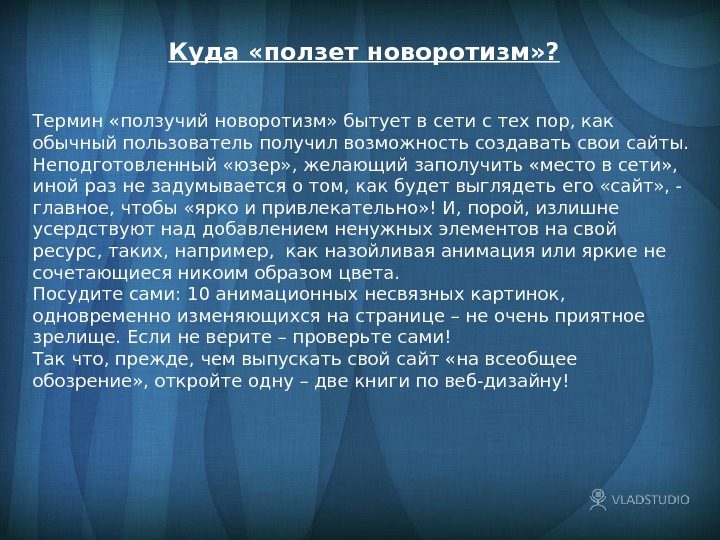 Куда «ползет новоротизм»?

Термин «ползучий новоротизм» бытует в сети с тех пор, как обычный пользователь получил возможность создавать свои сайты. Неподготовленный «юзер», желающий заполучить «место в сети», иной раз не задумывается о том, как будет выглядеть его «сайт», - главное, чтобы «ярко и привлекательно»! И, порой, излишне усердствуют над добавлением ненужных элементов на свой ресурс, таких, например, как назойливая анимация или яркие не сочетающиеся никоим образом цвета.
Посудите сами: 10 анимационных несвязных картинок, одновременно изменяющихся на странице – не очень приятное зрелище. Если не верите – проверьте сами!
Так что, прежде, чем выпускать свой сайт «на всеобщее обозрение», откройте одну – две книги по веб-дизайну!

VLADSTUDIO